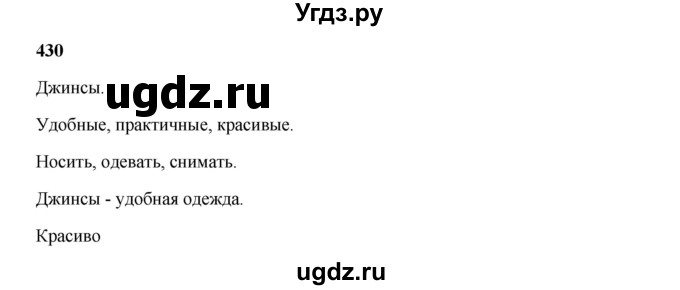 Угдз.ру

430

Джинсы. ugdz.ru

Удобные, практичные, красивые.

Носить, одевать, снимать.

Джинсы - удобная одежда.

Красиво

ugdz.ru